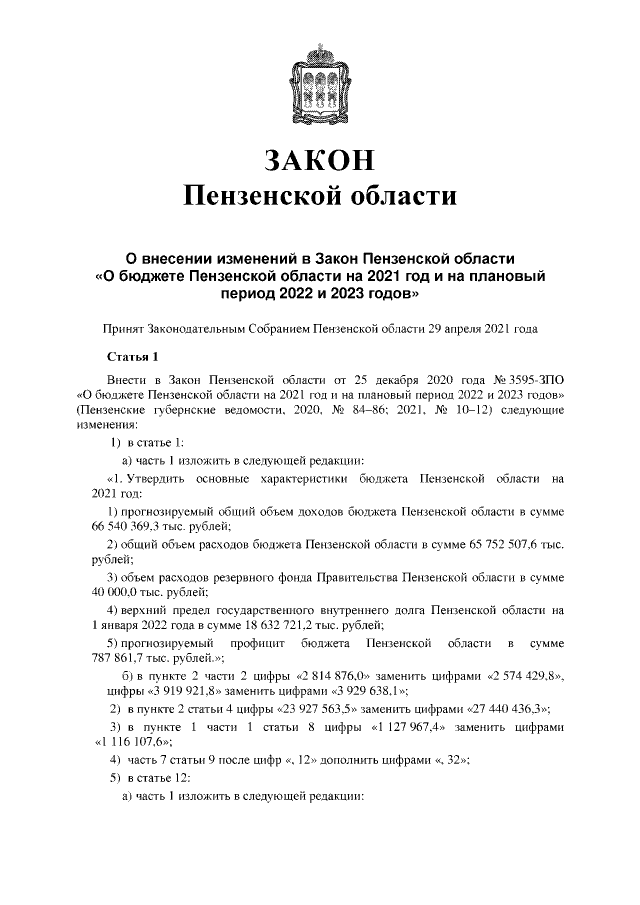 ЗАКОН
Пензенской области

О внесении изменений в Закон Пензенской области «О бюджете Пензенской области на 2021 год и на плановый период 2022 и 2023 годов»

Принят Законодательным Собранием Пензенской области 29 апреля 2021 года

Статья 1

Внести в Закон Пензенской области от 25 декабря 2020 года № 3595-ЗПО «О бюджете Пензенской области на 2021 год и на плановый период 2022 и 2023 годов» (Пензенские губернские ведомости, 2020, № 84–86; 2021, № 10–12) следующие изменения:

1) в статье 1:

а) часть 1 изложить в следующей редакции:

«1. Утвердить основные характеристики бюджета Пензенской области на 2021 год:

1) прогнозируемый общий объем доходов бюджета Пензенской области в сумме 66 540 369,3 тыс. рублей;

2) общий объем расходов бюджета Пензенской области в сумме 65 752 507,6 тыс. рублей;

3) объем расходов резервного фонда Правительства Пензенской области в сумме 40 000,0 тыс. рублей;

4) верхний предел государственного внутреннего долга Пензенской области на 1 января 2022 года в сумме 18 632 721,2 тыс. рублей;

5) прогнозируемый профицит бюджета Пензенской области в сумме 787 861,7 тыс. рублей.»;

б) в пункте 2 части 2 цифры «2 814 876,0» заменить цифрами «2 574 429,8», цифры «3 919 921,8» заменить цифрами «3 929 638,1»;

2) в пункте 2 статьи 4 цифры «23 927 563,5» заменить цифрами «27 440 436,3»;

3) в пункте 1 части 1 статьи 8 цифры «1 127 967,4» заменить цифрами «1 116 107,6»;

4) часть 7 статьи 9 после цифр «, 12» дополнить цифрами «, 32»;

5) в статье 12:

а) часть 1 изложить в следующей редакции: